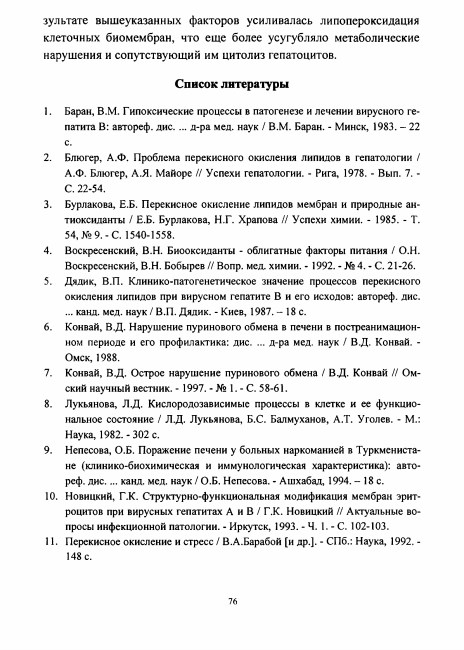 зультате вышеуказанных факторов усиливалась липопероксидация клеточных биомембран, что еще более усугубляло метаболические нарушения и сопутствующий им цитолиз гепатоцитов.

Список литературы

1. Баран, В.М. Гипоксические процессы в патогенезе и лечении вирусного гепатита В: автореф. дис. ... д-ра мед. наук / В.М. Баран. - Минск, 1983. – 22 с.

2. Блюгер, А.Ф. Проблема перекисного окисления липидов в гепатологии / А.Ф. Блюгер, А.Я. Майоре // Успехи гепатологии. - Рига, 1978. - Вып. 7. - С. 22-54.

3. Бурлакова, Е.Б. Перекисное окисление липидов мембран и природные антиоксиданты / Е.Б. Бурлакова, Н.Г. Храпова // Успехи химии. - 1985. - Т. 54, № 9. - С. 1540-1558.

4. Воскресенский, В.Н. Биооксиданты - облигатные факторы питания / О.Н. Воскресенский, В.Н. Бобырев // Вопр. мед. химии. - 1992. - № 4. - С. 21-26.

5. Дядик, В.П. Клинико-патогенетическое значение процессов перекисного окисления липидов при вирусном гепатите В и его исходов: автореф. дис. ... канд. мед. наук / В.П. Дядик. - Киев, 1987. – 18 с.

6. Конвай, В.Д. Нарушение пуринового обмена в печени в постреанимационном периоде и его профилактика: дис. ... д-ра мед. наук / В.Д. Конвай. - Омск, 1988.

7. Конвай, В.Д. Острое нарушение пуринового обмена / В.Д. Конвай // Омский научный вестник. - 1997. - № 1. - С. 58-61.

8. Лукьянова, Л.Д. Кислородозависимые процессы в клетке и ее функциональное состояние / Л.Д. Лукьянова, Б.С. Балмуханов, А.Т. Уголев. - М.: Наука, 1982. - 302 с.

9. Непесова, О.Б. Поражение печени у больных наркоманией в Туркменистане (клинико-биохимическая и иммунологическая характеристика): автореф. дис. ... канд. мед. наук / О.Б. Непесова. - Ашхабад, 1994. – 18 с.

10. Новицкий, Г.К. Структурно-функциональная модификация мембран эритроцитов при вирусных гепатитах А и В / Г.К. Новицкий // Актуальные вопросы инфекционной патологии. - Иркутск, 1993. - Ч. 1. - С. 102-103.

11. Перекисное окисление и стресс / В.А.Барабой [и др.]. - СПб.: Наука, 1992. - 148 с.

76